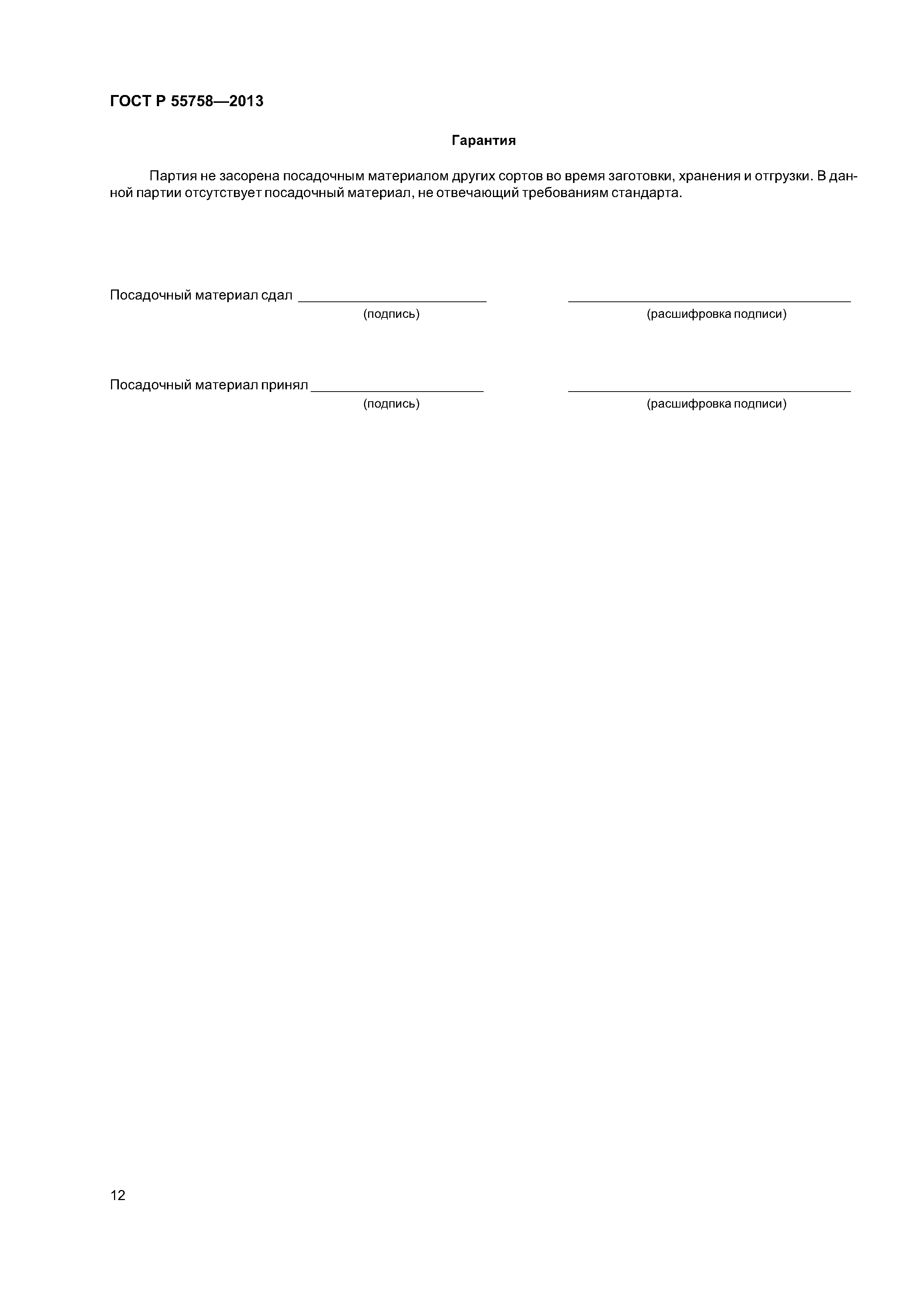 ГОСТ Р 55758—2013

Гарантия

Партия не засорена посадочным материалом других сортов во время заготовки, хранения и отгрузки. В данной партии отсутствует посадочный материал, не отвечающий требованиям стандарта.

Посадочный материал сдал ________________________ ____________________________________
(подпись) (расшифровка подписи)

Посадочный материал принял ______________________ ____________________________________
(подпись) (расшифровка подписи)

12